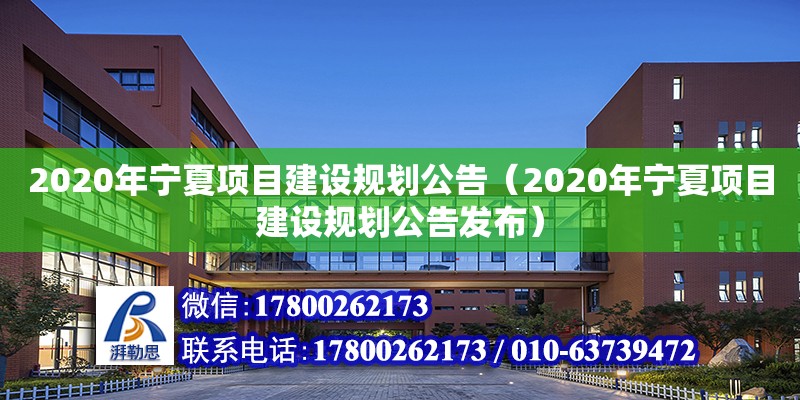 2020年宁夏项目建设规划公告（2020年宁夏项目建设规划公告发布）

湃勒思

微信:17800262173

联系电话:17800262173 / 010-63739472